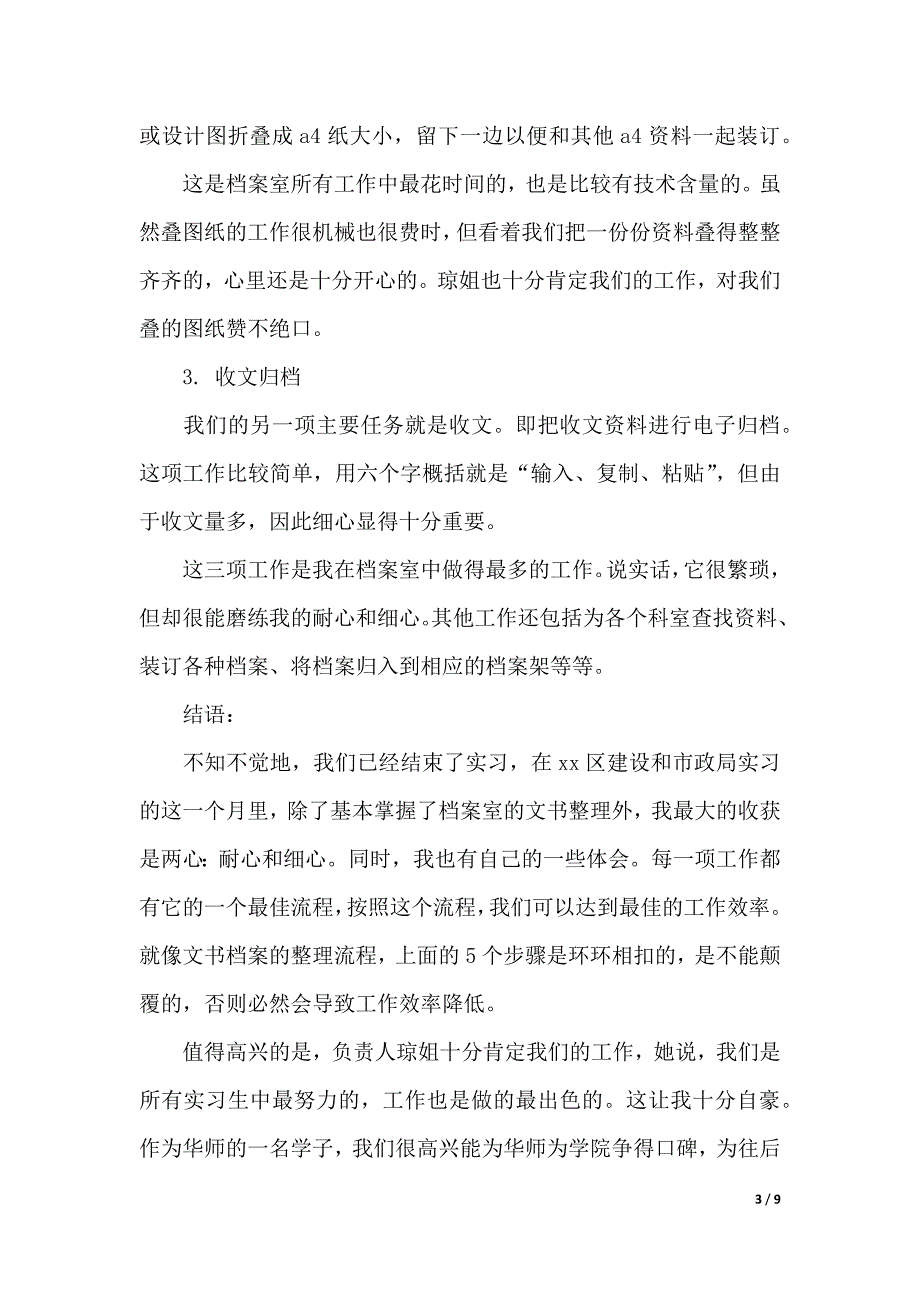 或设计图折叠成 a4 纸大小，留下一边以便和其他 a4 资料一起装订。

这是档案室所有工作中最花时间的，也是比较有技术含量的。虽然叠图纸的工作很机械也很费时，但看着我们把一份份资料叠得整整齐齐的，心里还是十分开心的。琼姐也十分肯定我们的工作，对我们叠的图纸赞不绝口。

3. 收文归档

我们的另一项主要任务就是收文。即把收文资料进行电子归档。这项工作比较简单，用六个字概括就是“输入、复制、粘贴”，但由于收文量多，因此细心显得十分重要。

这三项工作是我在档案室中做得最多的工作。说实话，它很繁琐，但却很能磨练我的耐心和细心。其他工作还包括为各个科室查找资料、装订各种档案、将档案归入到相应的档案架等等。

结语：

不知不觉地，我们已经结束了实习，在 xx 区建设和市政局实习的这一个月里，除了基本掌握了档案室的文书整理外，我最大的收获是两心：耐心和细心。同时，我也有自己的一些体会。每一项工作都有它的一个最佳流程，按照这个流程，我们可以达到最佳的工作效率。就像文书档案的整理流程，上面的 5 个步骤是环环相扣的，是不能颠覆的，否则必然会导致工作效率降低。

值得高兴的是，负责人琼姐十分肯定我们的工作，她说，我们是所有实习生中最努力的，工作也是做的最出色的。这让我十分自豪。作为华师的一名学子，我们很高兴能为华师为学院争得口碑，为往后

3 / 9